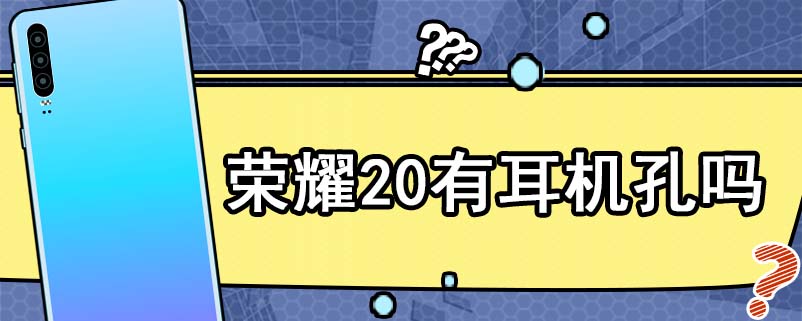 ???

荣耀20有耳机孔吗

?